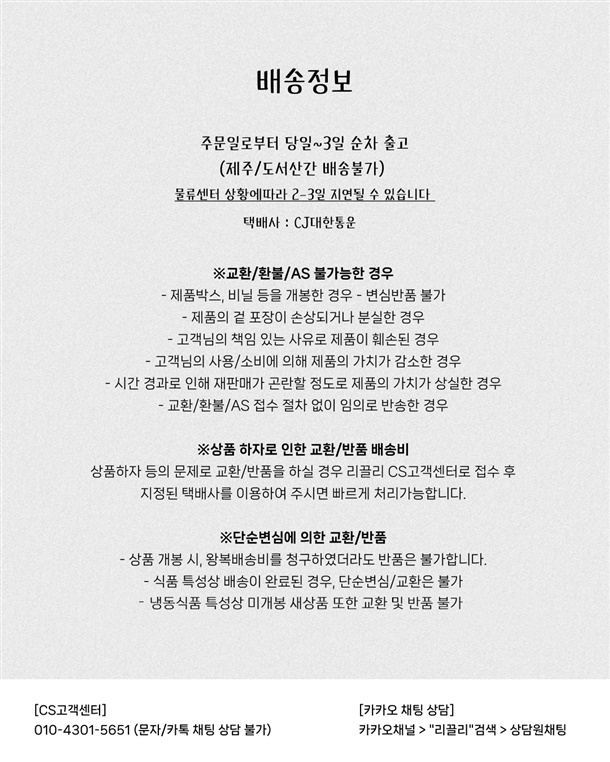 배송정보

주문일로부터 당일~3일 순차 출고
(제주/도서산간 배송불가)
물류센터 상황에따라 2-3일 지연될 수 있습니다
택배사 : CJ대한통운

※교환/환불/AS 불가능한 경우
- 제품박스, 비닐 등을 개봉한 경우 - 변심반품 불가
- 제품의 겉 포장이 손상되거나 분실한 경우
- 고객님의 책임 있는 사유로 제품이 훼손된 경우
- 고객님의 사용/소비에 의해 제품의 가치가 감소한 경우
- 시간 경과로 인해 재판매가 곤란할 정도로 제품의 가치가 상실한 경우
- 교환/환불/AS 접수 절차 없이 임의로 반송한 경우

※상품 하자로 인한 교환/반품 배송비
상품하자 등의 문제로 교환/반품을 하실 경우 리끌리 CS고객센터로 접수 후 지정된 택배사를 이용하여 주시면 빠르게 처리가능합니다.

※단순변심에 의한 교환/반품
- 상품 개봉 시, 왕복배송비를 청구하였더라도 반품은 불가합니다.
- 식품 특성상 배송이 완료된 경우, 단순변심/교환은 불가
- 냉동식품 특성상 미개봉 새상품 또한 교환 및 반품 불가

[CS고객센터]
010-4301-5651 (문자/카톡 채팅 상담 불가)

[카카오 채팅 상담]
카카오채널 > "리끌리"검색 > 상담원채팅